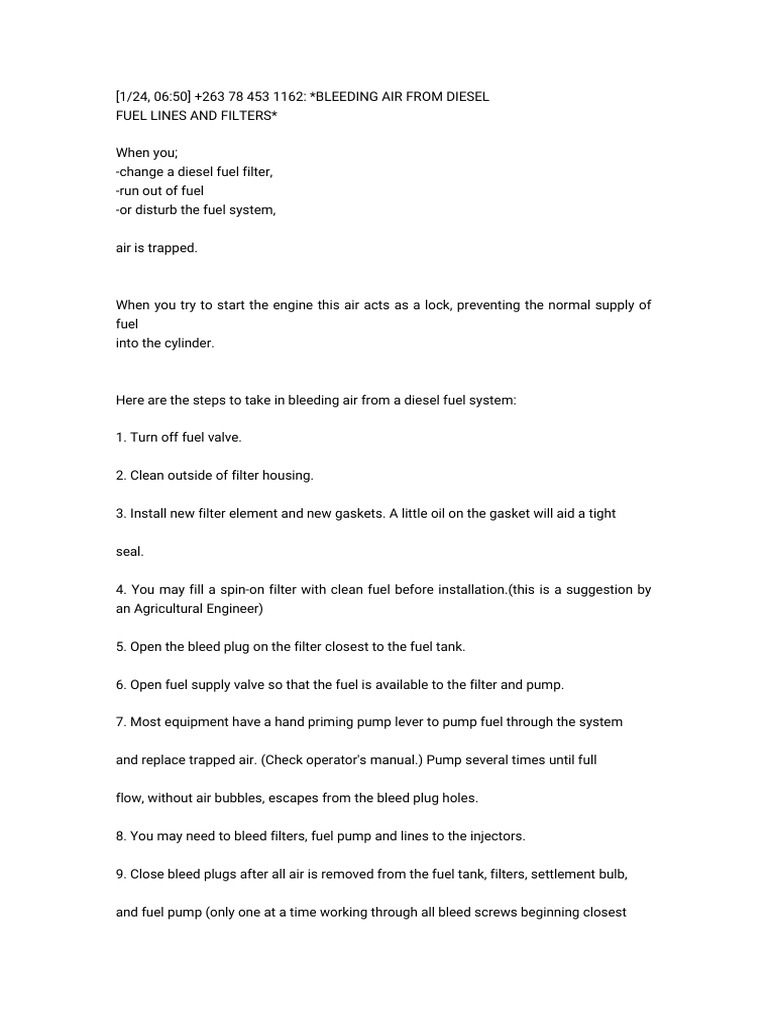 [1/24, 06:50] +263 78 453 1162: *BLEEDING AIR FROM DIESEL FUEL LINES AND FILTERS*

When you;
-change a diesel fuel filter,
-run out of fuel
-or disturb the fuel system,

air is trapped.

When you try to start the engine this air acts as a lock, preventing the normal supply of fuel into the cylinder.

Here are the steps to take in bleeding air from a diesel fuel system:

1. Turn off fuel valve.

2. Clean outside of filter housing.

3. Install new filter element and new gaskets. A little oil on the gasket will aid a tight

seal.

4. You may fill a spin-on filter with clean fuel before installation.(this is a suggestion by an Agricultural Engineer)

5. Open the bleed plug on the filter closest to the fuel tank.

6. Open fuel supply valve so that the fuel is available to the filter and pump.

7. Most equipment have a hand priming pump lever to pump fuel through the system

and replace trapped air. (Check operator's manual.) Pump several times until full

flow, without air bubbles, escapes from the bleed plug holes.

8. You may need to bleed filters, fuel pump and lines to the injectors.

9. Close bleed plugs after all air is removed from the fuel tank, filters, settlement bulb,

and fuel pump (only one at a time working through all bleed screws beginning closest